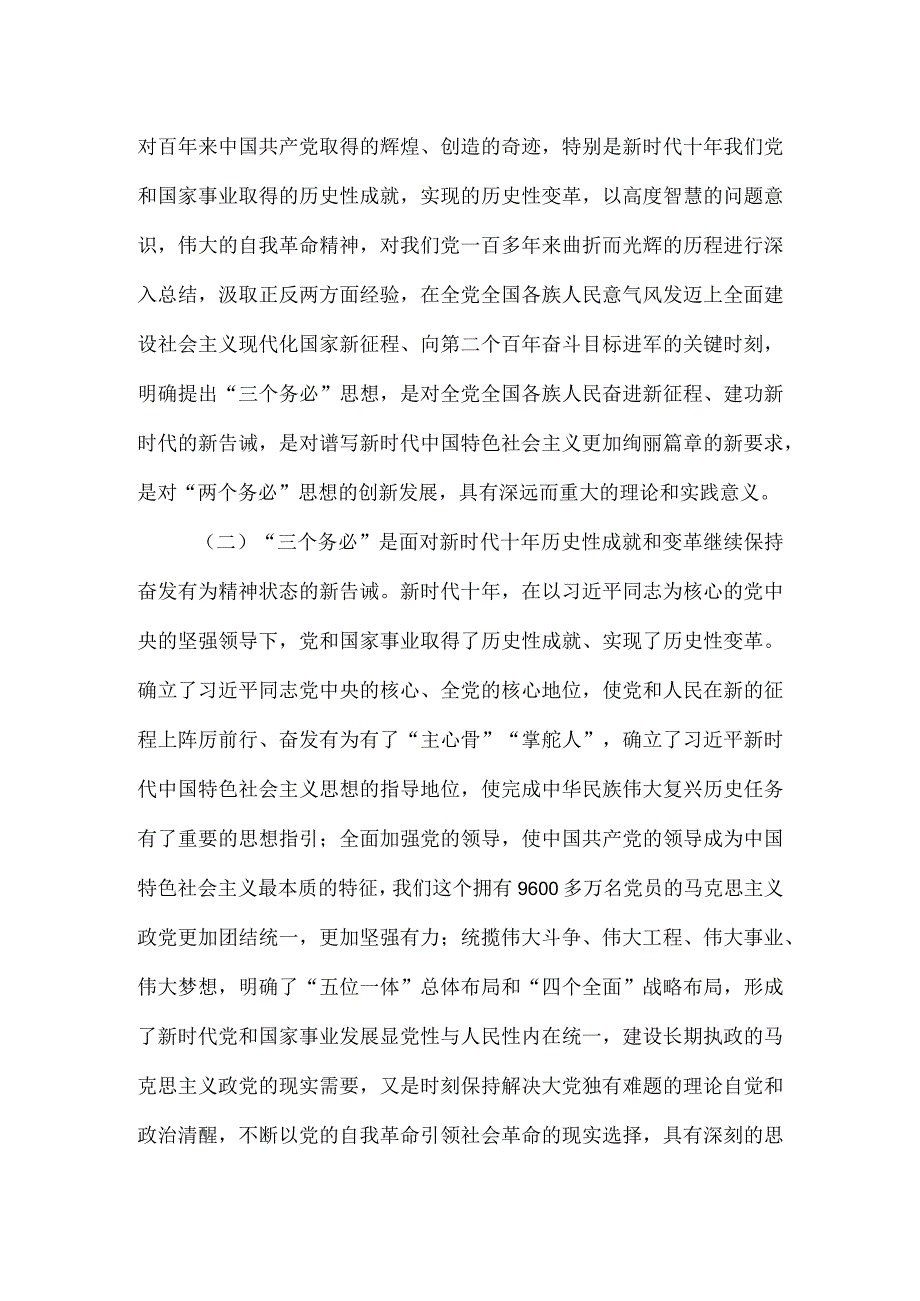 对百年来中国共产党取得的辉煌、创造的奇迹，特别是新时代十年我们党和国家事业取得的历史性成就，实现的历史性变革，以高度智慧的问题意识，伟大的自我革命精神，对我们党一百多年来曲折而光辉的历程进行深入总结，汲取正反两方面经验，在全党全国各族人民意气风发迈上全面建设社会主义现代化国家新征程、向第二个百年奋斗目标进军的关键时刻，明确提出“三个务必”思想，是对全党全国各族人民奋进新征程、建功新时代的新告诫，是对谱写新时代中国特色社会主义更加绚丽篇章的新要求，是对“两个务必”思想的创新发展，具有深远而重大的理论和实践意义。

（二）“三个务必”是面对新时代十年历史性成就和变革继续保持奋发有为精神状态的新告诫。新时代十年，在以习近平同志为核心的党中央的坚强领导下，党和国家事业取得了历史性成就、实现了历史性变革。确立了习近平同志党中央的核心、全党的核心地位，使党和人民在新的征程上阵厉前行、奋发有为有了“主心骨”“掌舵人”，确立了习近平新时代中国特色社会主义思想的指导地位，使完成中华民族伟大复兴历史任务有了重要的思想指引；全面加强党的领导，使中国共产党的领导成为中国特色社会主义最本质的特征，我们这个拥有9600多万名党员的马克思主义政党更加团结统一，更加坚强有力；统揽伟大斗争、伟大工程、伟大事业、伟大梦想，明确了“五位一体”总体布局和“四个全面”战略布局，形成了新时代党和国家事业发展显党性与人民性内在统一，建设长期执政的马克思主义政党的现实需要，又是时刻保持解决大党独有难题的理论自觉和政治清醒，不断以党的自我革命引领社会革命的现实选择，具有深刻的思